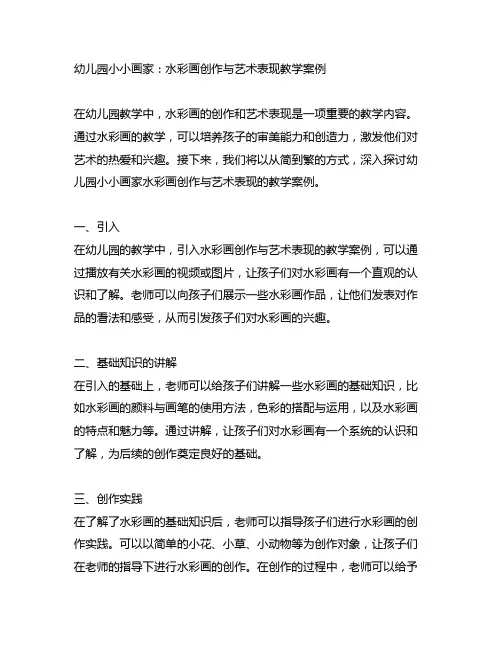 幼儿园小小画家：水彩画创作与艺术表现教学案例

在幼儿园教学中，水彩画的创作和艺术表现是一项重要的教学内容。通过水彩画的教学，可以培养孩子的审美能力和创造力，激发他们对艺术的热爱和兴趣。接下来，我们将以从简到繁的方式，深入探讨幼儿园小小画家水彩画创作与艺术表现的教学案例。

一、引入
在幼儿园的教学中，引入水彩画创作与艺术表现的教学案例，可以通过播放有关水彩画的视频或图片，让孩子们对水彩画有一个直观的认识和了解。老师可以向孩子们展示一些水彩画作品，让他们发表对作品的看法和感受，从而引发孩子们对水彩画的兴趣。

二、基础知识的讲解
在引入的基础上，老师可以给孩子们讲解一些水彩画的基础知识，比如水彩画的颜料与画笔的使用方法，色彩的搭配与运用，以及水彩画的特点和魅力等。通过讲解，让孩子们对水彩画有一个系统的认识和了解，为后续的创作奠定良好的基础。

三、创作实践
在了解了水彩画的基础知识后，老师可以指导孩子们进行水彩画的创作实践。可以以简单的小花、小草、小动物等为创作对象，让孩子们在老师的指导下进行水彩画的创作。在创作的过程中，老师可以给予